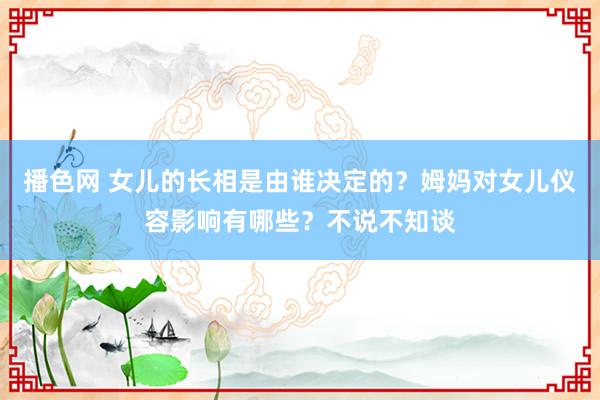 播色网 女儿的长相是由谁决定的？姆妈对女儿仪容影响有哪些？不说不知谈